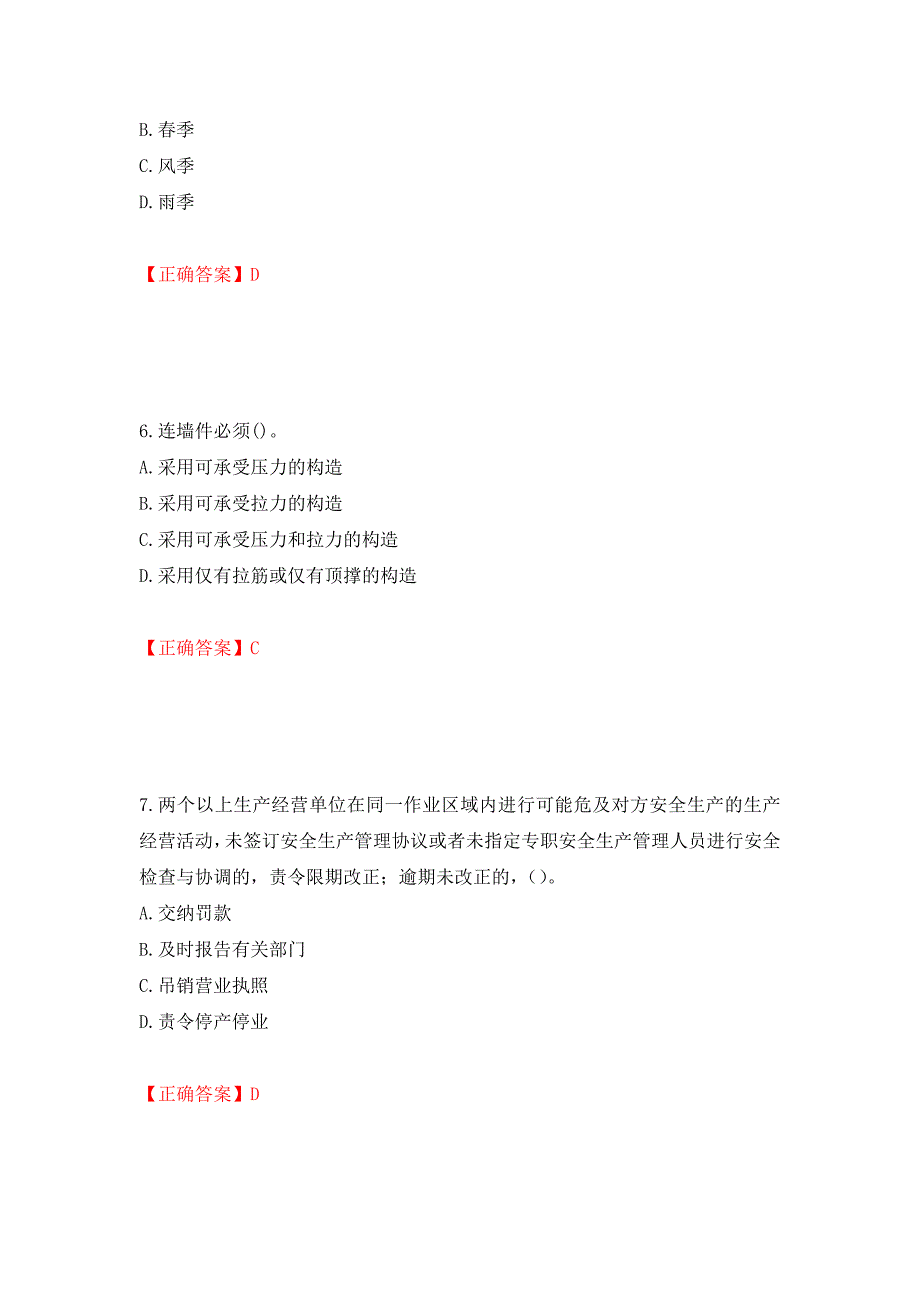 B. 春季
C. 风季
D. 雨季

【正确答案】D

6. 连墙件必须()。
A. 采用可承受压力的构造
B. 采用可承受拉力的构造
C. 采用可承受压力和拉力的构造
D. 采用仅有拉筋或仅有顶撑的构造

【正确答案】C

7. 两个以上生产经营单位在同一作业区域内进行可能危及对方安全生产的生产经营活动,未签订安全生产管理协议或者未指定专职安全生产管理人员进行安全检查与协调的，责令限期改正；逾期未改正的，()。
A. 交纳罚款
B. 及时报告有关部门
C. 吊销营业执照
D. 责令停产停业

【正确答案】D